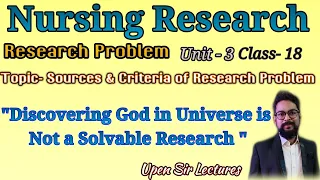 Nursing Research

Research Problem Unit - 3 Class- 18

Topic- Sources & Criteria of Research Problem

"Discovering God in Universe is Not a Solvable Research "

Upen Sir Lectures